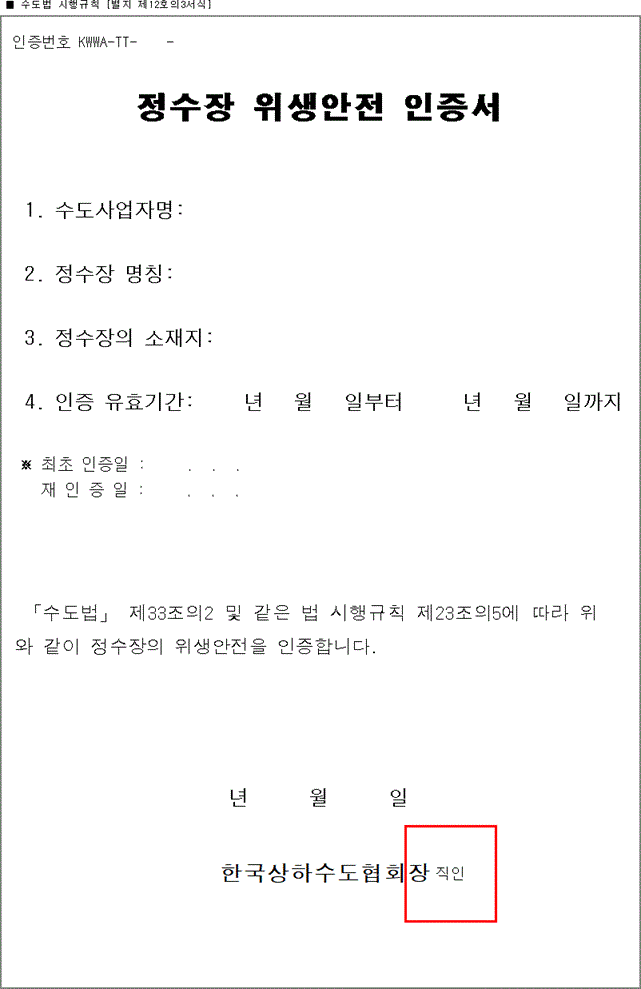 ■ 수도법 시행규칙 [별지 제12호의3서식]

인증번호 KWWA-TT- -

정수장 위생안전 인증서

1. 수도사업자명:

2. 정수장 명칭:

3. 정수장의 소재지:

4. 인증 유효기간: 년 월 일부터 년 월 일까지

※ 최초 인증일 : . . .
재 인 증 일 : . . .

「수도법」 제33조의2 및 같은 법 시행규칙 제23조의5에 따라 위와 같이 정수장의 위생안전을 인증합니다.

년 월 일

한국상하수도협회장 직인